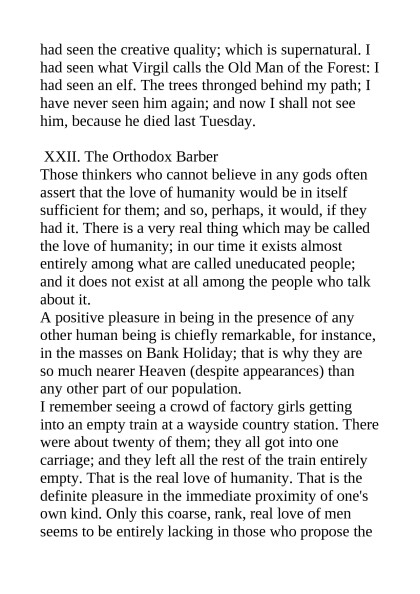 had seen the creative quality; which is supernatural. I had seen what Virgil calls the Old Man of the Forest: I had seen an elf. The trees thronged behind my path; I have never seen him again; and now I shall not see him, because he died last Tuesday.

XXII. The Orthodox Barber

Those thinkers who cannot believe in any gods often assert that the love of humanity would be in itself sufficient for them; and so, perhaps, it would, if they had it. There is a very real thing which may be called the love of humanity; in our time it exists almost entirely among what are called uneducated people; and it does not exist at all among the people who talk about it.

A positive pleasure in being in the presence of any other human being is chiefly remarkable, for instance, in the masses on Bank Holiday; that is why they are so much nearer Heaven (despite appearances) than any other part of our population.

I remember seeing a crowd of factory girls getting into an empty train at a wayside country station. There were about twenty of them; they all got into one carriage; and they left all the rest of the train entirely empty. That is the real love of humanity. That is the definite pleasure in the immediate proximity of one's own kind. Only this coarse, rank, real love of men seems to be entirely lacking in those who propose the